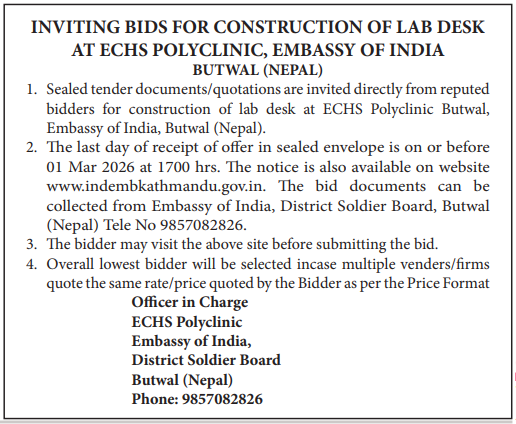 INVITING BIDS FOR CONSTRUCTION OF LAB DESK AT ECHS POLYCLINIC, EMBASSY OF INDIA
BUTWAL (NEPAL)

1. Sealed tender documents/quotations are invited directly from reputed bidders for construction of lab desk at ECHS Polyclinic Butwal, Embassy of India, Butwal (Nepal).
2. The last day of receipt of offer in sealed envelope is on or before 01 Mar 2026 at 1700 hrs. The notice is also available on website www.indembkathmandu.gov.in. The bid documents can be collected from Embassy of India, District Soldier Board, Butwal (Nepal) Tele No 9857082826.
3. The bidder may visit the above site before submitting the bid.
4. Overall lowest bidder will be selected incase multiple venders/firms quote the same rate/price quoted by the Bidder as per the Price Format

Officer in Charge
ECHS Polyclinic
Embassy of India,
District Soldier Board
Butwal (Nepal)
Phone: 9857082826